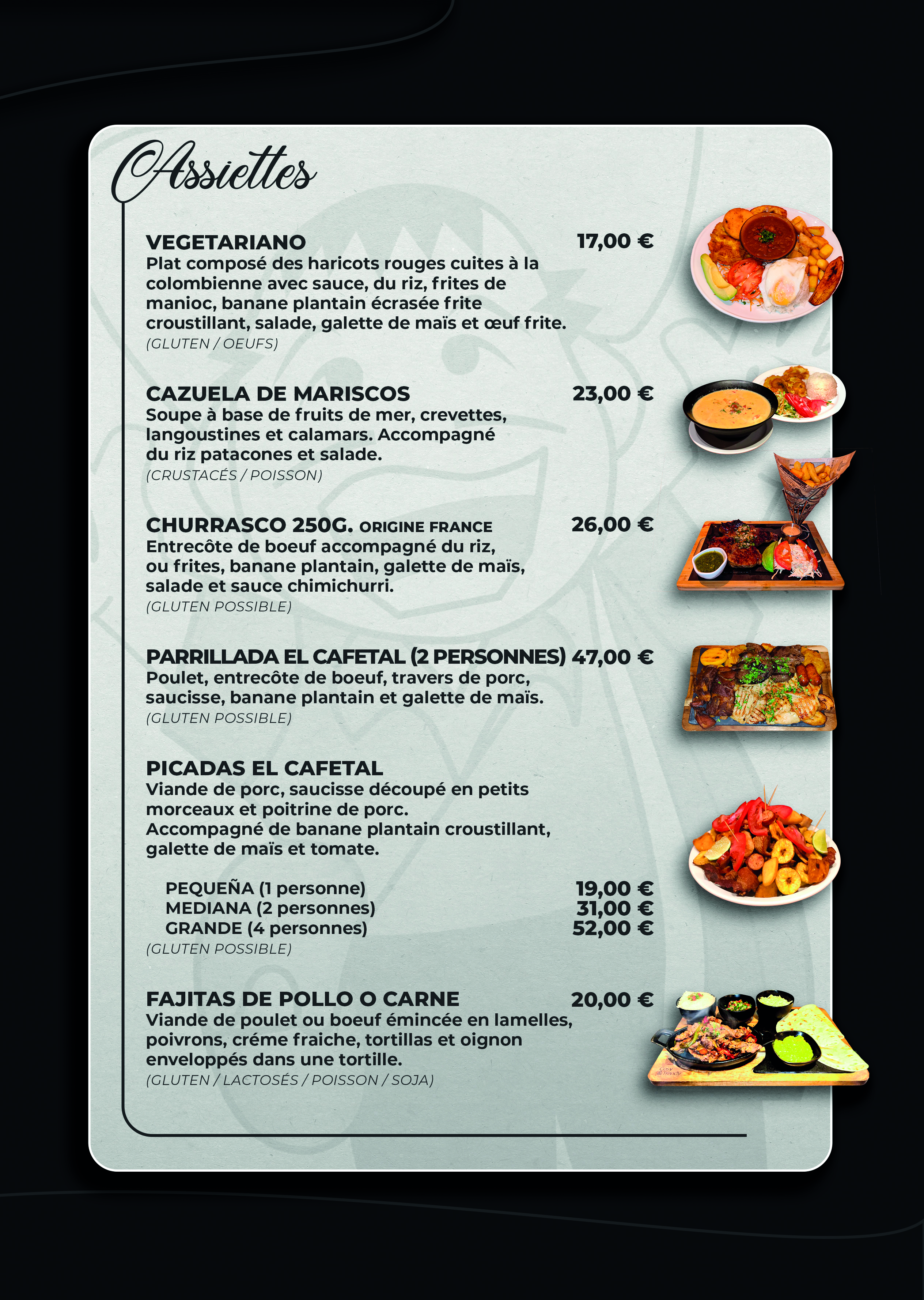 Assiettes

VEGETARIANO 17,00 €
Plat composé des haricots rouges cuites à la colombienne avec sauce, du riz, frites de manioc, banane plantain écrasée frite croustillant, salade, galette de maïs et œuf frite.
(GLUTEN / OEUFS)

CAZUELA DE MARISCOS 23,00 €
Soupe à base de fruits de mer, crevettes, langoustines et calamars. Accompagné du riz patacones et salade.
(CRUSTACÉS / POISSON)

CHURRASCO 250G. ORIGINE FRANCE 26,00 €
Entrecôte de boeuf accompagné du riz, ou frites, banane plantain, galette de maïs, salade et sauce chimichurri.
(GLUTEN POSSIBLE)

PARRILLADA EL CAFETAL (2 PERSONNES) 47,00 €
Poulet, entrecôte de boeuf, travers de porc, saucisse, banane plantain et galette de maïs.
(GLUTEN POSSIBLE)

PICADAS EL CAFETAL
Viande de porc, saucisse découpé en petits morceaux et poitrine de porc.
Accompagné de banane plantain croustillant, galette de maïs et tomate.

PEQUEÑA (1 personne) 19,00 €
MEDIANA (2 personnes) 31,00 €
GRANDE (4 personnes) 52,00 €
(GLUTEN POSSIBLE)

FAJITAS DE POLLO O CARNE 20,00 €
Viande de poulet ou boeuf émincée en lamelles, poivrons, créme fraiche, tortillas et oignon enveloppés dans une tortille.
(GLUTEN / LACTOSÉS / POISSON / SOJA)